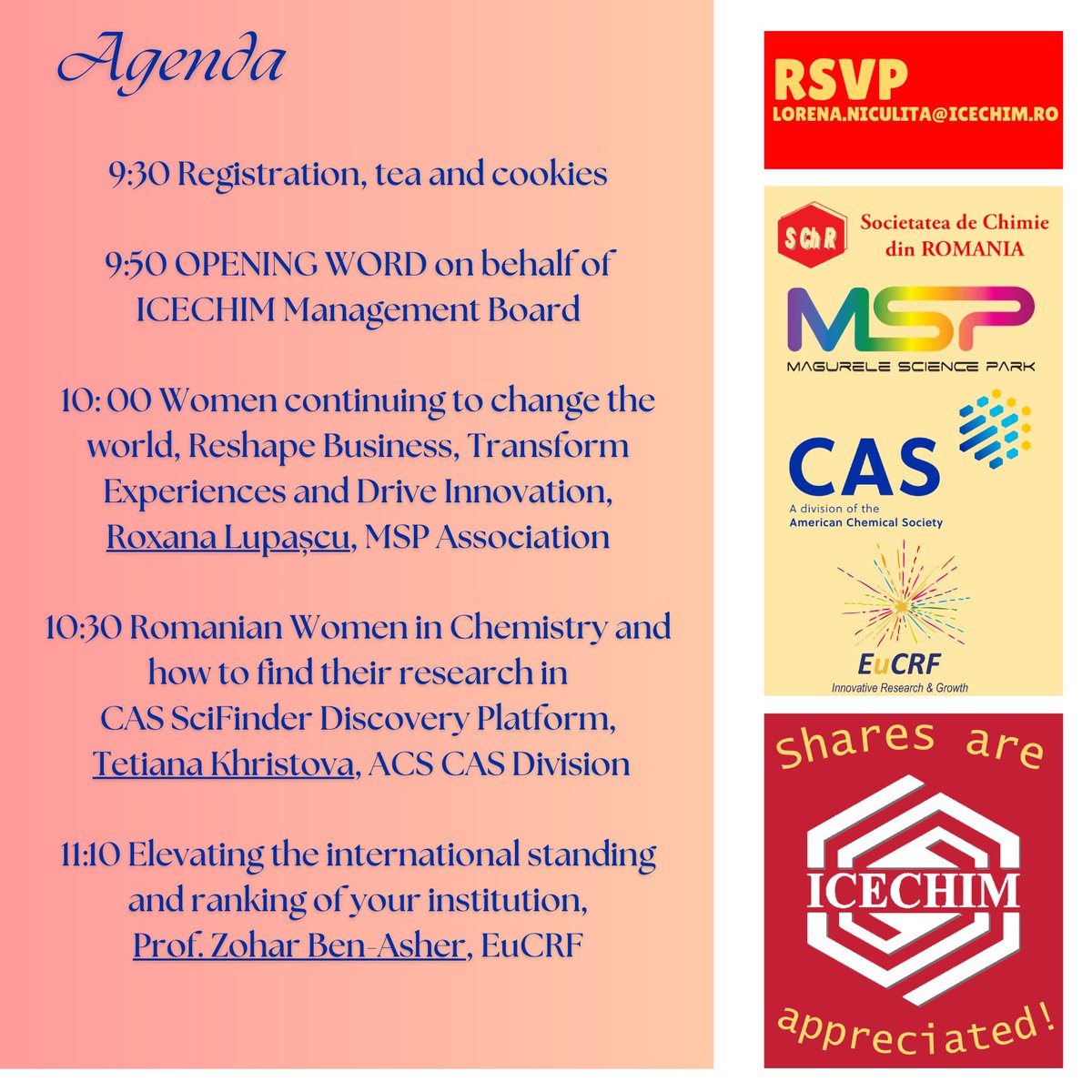 Agenda

9:30 Registration, tea and cookies

9:50 OPENING WORD on behalf of ICECHIM Management Board

10: 00 Women continuing to change the world, Reshape Business, Transform Experiences and Drive Innovation, Roxana Lupașcu, MSP Association

10:30 Romanian Women in Chemistry and how to find their research in CAS SciFinder Discovery Platform, Tetiana Khristova, ACS CAS Division

11:10 Elevating the international standing and ranking of your institution, Prof. Zohar Ben-Asher, EuCRF

RSVP
LORENA.NICULITA@ICECHIM.RO

SChR
Societatea de Chimie din ROMANIA

MSP
MAGURELE SCIENCE PARK

CAS
A division of the American Chemical Society

EuCRF
Innovative Research & Growth

Shares are

ICECHIM

appreciated!